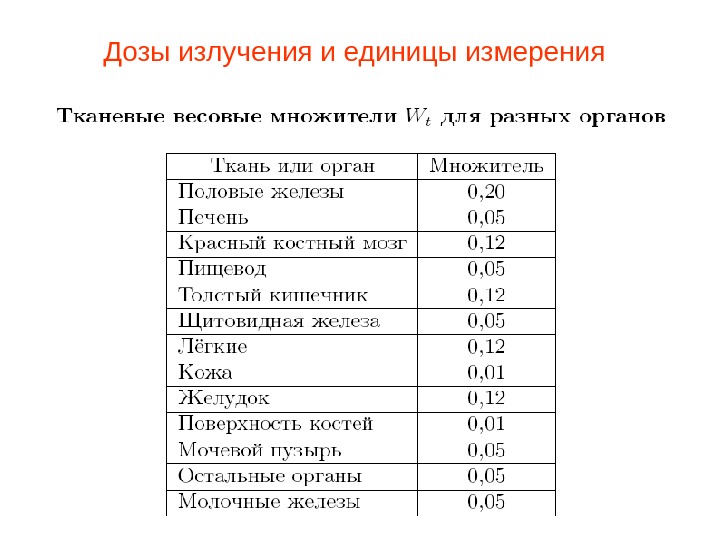 Дозы излучения и единицы измерения

Тканевые весовые множители $W_t$ для разных органов

| Ткань или орган | Множитель |
|---|---|
| Половые железы | 0,20 |
| Печень | 0,05 |
| Красный костный мозг | 0,12 |
| Пищевод | 0,05 |
| Толстый кишечник | 0,12 |
| Щитовидная железа | 0,05 |
| Лёгкие | 0,12 |
| Кожа | 0,01 |
| Желудок | 0,12 |
| Поверхность костей | 0,01 |
| Мочевой пузырь | 0,05 |
| Остальные органы | 0,05 |
| Молочные железы | 0,05 |